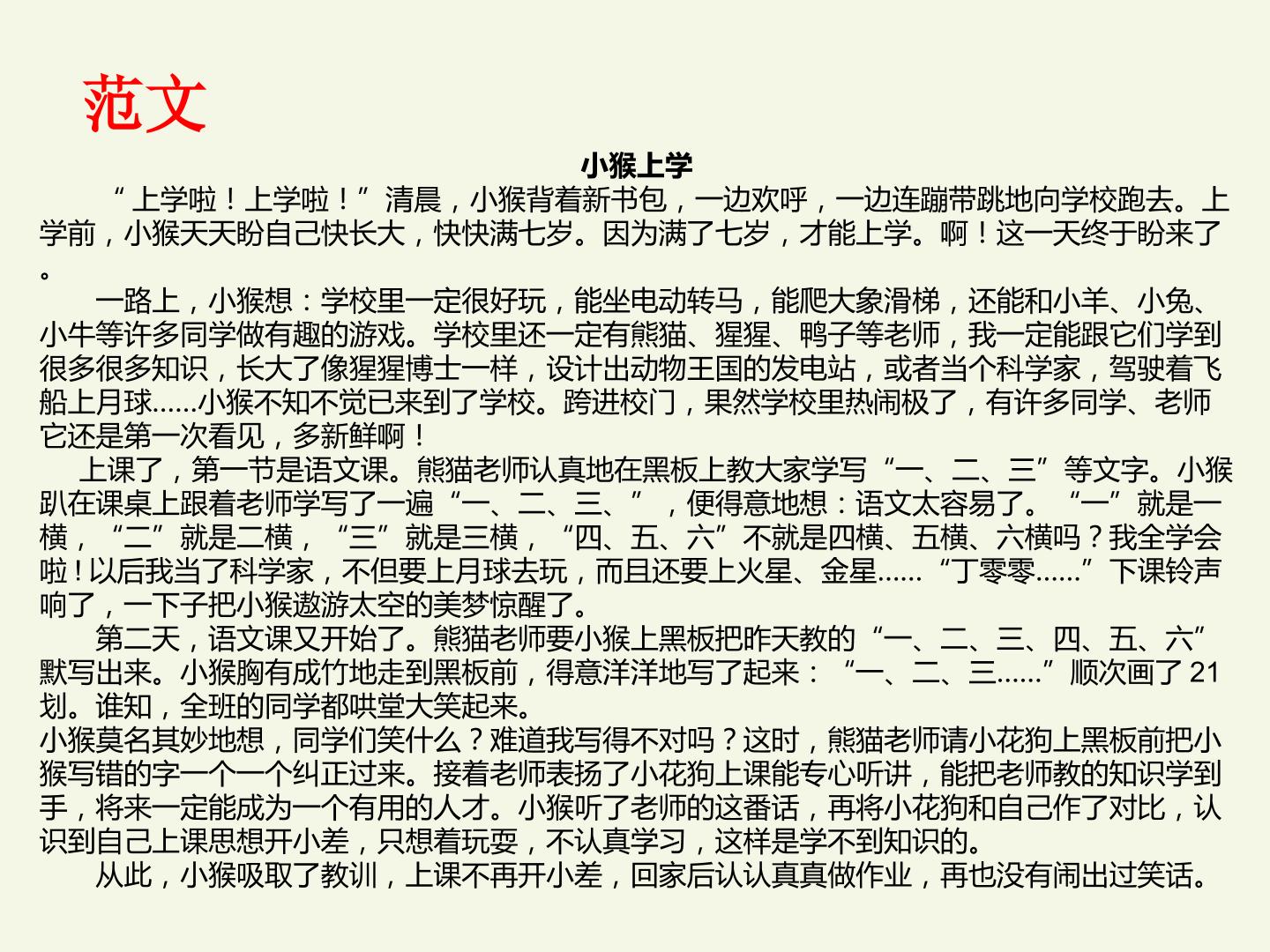 范文

小猴上学

“上学啦！上学啦！”清晨，小猴背着新书包，一边欢呼，一边连蹦带跳地向学校跑去。上学前，小猴天天盼自己快长大，快快满七岁。因为满了七岁，才能上学。啊！这一天终于盼来了。

一路上，小猴想：学校里一定很好玩，能坐电动转马，能爬大象滑梯，还能和小羊、小兔、小牛等许多同学做有趣的游戏。学校里还一定有熊猫、猩猩、鸭子等老师，我一定能跟它们学到很多很多知识，长大了像猩猩博士一样，设计出动物王国的发电站，或者当个科学家，驾驶着飞船上月球......小猴不知不觉已来到了学校。跨进校门，果然学校里热闹极了，有许多同学、老师它还是第一次看见，多新鲜啊！

上课了，第一节是语文课。熊猫老师认真地在黑板上教大家学写“一、二、三”等文字。小猴趴在课桌上跟着老师学写了一遍“一、二、三、”，便得意地想：语文太容易了。“一”就是一横，“二”就是二横，“三”就是三横，“四、五、六”不就是四横、五横、六横吗？我全学会啦！以后我当了科学家，不但要上月球去玩，而且还要上火星、金星......“丁零零......”下课铃声响了，一下子把小猴遨游太空的美梦惊醒了。

第二天，语文课又开始了。熊猫老师要小猴上黑板把昨天教的“一、二、三、四、五、六”默写出来。小猴胸有成竹地走到黑板前，得意洋洋地写了起来：“一、二、三......”顺次画了 21 划。谁知，全班的同学都哄堂大笑起来。
小猴莫名其妙地想，同学们笑什么？难道我写得不对吗？这时，熊猫老师请小花狗上黑板前把小猴写错的字一个一个纠正过来。接着老师表扬了小花狗上课能专心听讲，能把老师教的知识学到手，将来一定能成为一个有用的人才。小猴听了老师的这番话，再将小花狗和自己作了对比，认识到自己上课思想开小差，只想着玩耍，不认真学习，这样是学不到知识的。

从此，小猴吸取了教训，上课不再开小差，回家后认认真真做作业，再也没有闹出过笑话。